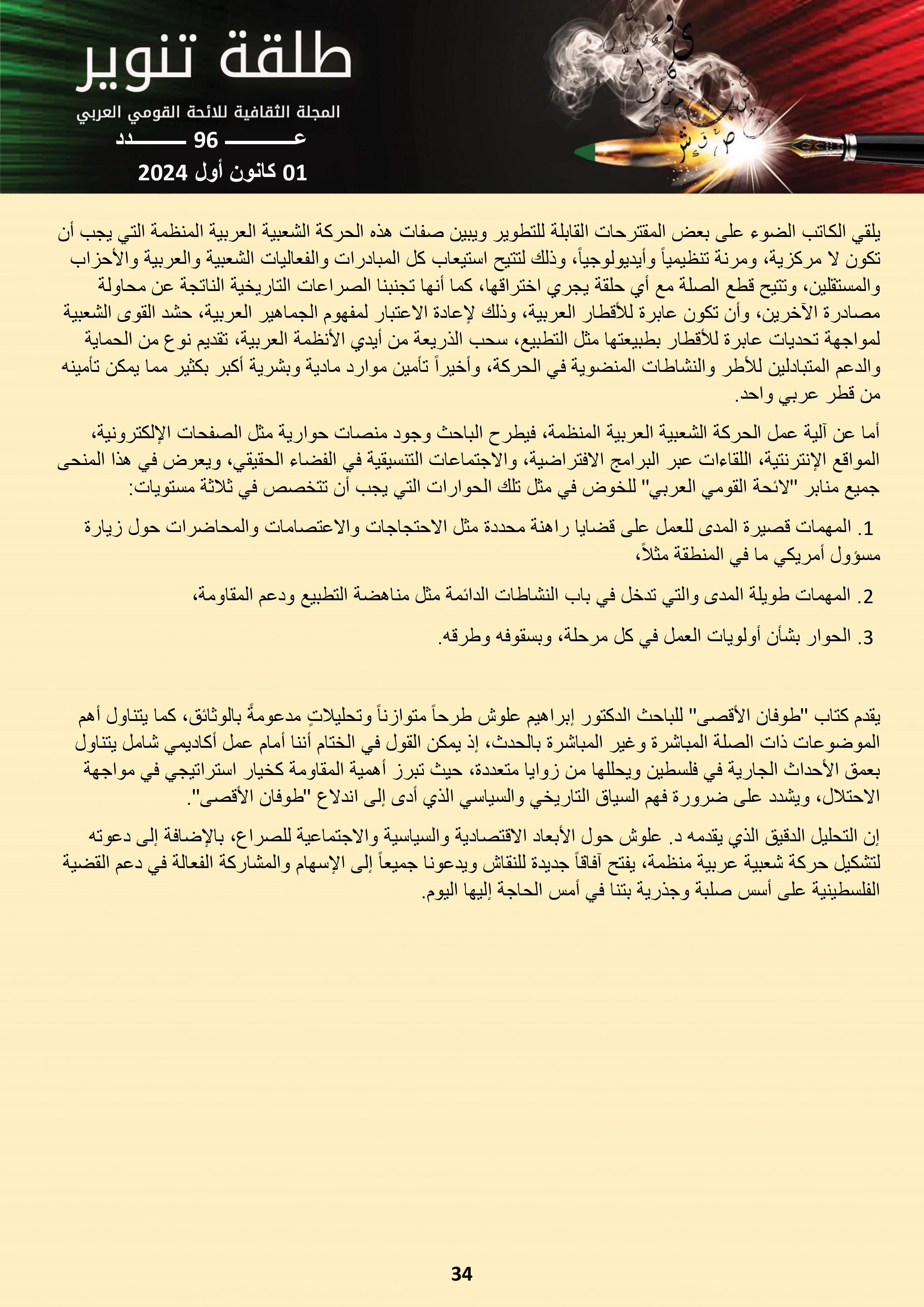 طلقة تنوير
المجلة الثقافية للائحة القومي العربي
عـــــــــ 96 ـــــــــدد
01 كانون أول 2024

يلقي الكاتب الضوء على بعض المقترحات القابلة للتطوير ويبين صفات هذه الحركة الشعبية العربية المنظمة التي يجب أن تكون لا مركزية، ومرنة تنظيمياً وأيديولوجياً، وذلك لتتيح استيعاب كل المبادرات والفعاليات الشعبية والعربية والأحزاب والمستقلين، وتتيح قطع الصلة مع أي حلقة يجري اختراقها، كما أنها تجنبنا الصراعات التاريخية الناتجة عن محاولة مصادرة الآخرين، وأن تكون عابرة للأقطار العربية، وذلك لإعادة الاعتبار لمفهوم الجماهير العربية، حشد القوى الشعبية لمواجهة تحديات عابرة للأقطار بطبيعتها مثل التطبيع، سحب الذريعة من أيدي الأنظمة العربية، تقديم نوع من الحماية والدعم المتبادلين للأطر والنشاطات المنضوية في الحركة، وأخيراً تأمين موارد مادية وبشرية أكبر بكثير مما يمكن تأمينه من قطر عربي واحد.

أما عن آلية عمل الحركة الشعبية العربية المنظمة، فيطرح الباحث وجود منصات حوارية مثل الصفحات الإلكترونية، المواقع الإنترنتية، اللقاءات عبر البرامج الافتراضية، والاجتماعات التنسيقية في الفضاء الحقيقي، ويعرض في هذا المنحى جميع منابر "لائحة القومي العربي" للخوض في مثل تلك الحوارات التي يجب أن تتخصص في ثلاثة مستويات:

1. المهمات قصيرة المدى للعمل على قضايا راهنة محددة مثل الاحتجاجات والاعتصامات والمحاضرات حول زيارة مسؤول أمريكي ما في المنطقة مثلاً،

2. المهمات طويلة المدى والتي تدخل في باب النشاطات الدائمة مثل مناهضة التطبيع ودعم المقاومة،

3. الحوار بشأن أولويات العمل في كل مرحلة، وبسقوفه وطرقه.

يقدم كتاب "طوفان الأقصى" للباحث الدكتور إبراهيم علوش طرحاً متوازناً وتحليلاتٍ مدعومةً بالوثائق، كما يتناول أهم الموضوعات ذات الصلة المباشرة وغير المباشرة بالحدث، إذ يمكن القول في الختام أننا أمام عمل أكاديمي شامل يتناول بعمق الأحداث الجارية في فلسطين ويحللها من زوايا متعددة، حيث تبرز أهمية المقاومة كخيار استراتيجي في مواجهة الاحتلال، ويشدد على ضرورة فهم السياق التاريخي والسياسي الذي أدى إلى اندلاع "طوفان الأقصى".

إن التحليل الدقيق الذي يقدمه د. علوش حول الأبعاد الاقتصادية والسياسية والاجتماعية للصراع، بالإضافة إلى دعوته لتشكيل حركة شعبية عربية منظمة، يفتح آفاقاً جديدة للنقاش ويدعونا جميعاً إلى الإسهام والمشاركة الفعالة في دعم القضية الفلسطينية على أسس صلبة وجذرية بتنا في أمس الحاجة إليها اليوم.

34